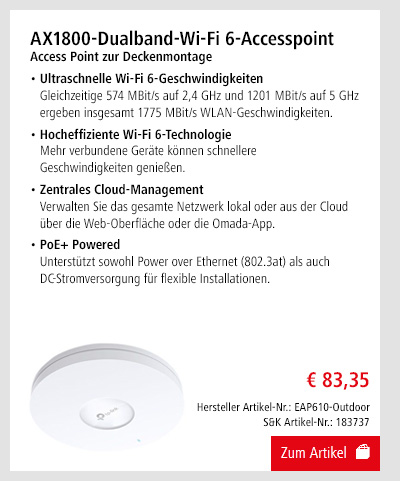 AX1800-Dualband-Wi-Fi 6-Accesspoint
Access Point zur Deckenmontage

• Ultraschnelle Wi-Fi 6-Geschwindigkeiten
Gleichzeitige 574 MBit/s auf 2,4 GHz und 1201 MBit/s auf 5 GHz ergeben insgesamt 1775 MBit/s WLAN-Geschwindigkeiten.

• Hocheffiziente Wi-Fi 6-Technologie
Mehr verbundene Geräte können schnellere Geschwindigkeiten genießen.

• Zentrales Cloud-Management
Verwalten Sie das gesamte Netzwerk lokal oder aus der Cloud über die Web-Oberfläche oder die Omada-App.

• PoE+ Powered
Unterstützt sowohl Power over Ethernet (802.3at) als auch DC-Stromversorgung für flexible Installationen.

tp-link

€ 83,35

Hersteller Artikel-Nr.: EAP610-Outdoor
S&K Artikel-Nr.: 183737

Zum Artikel